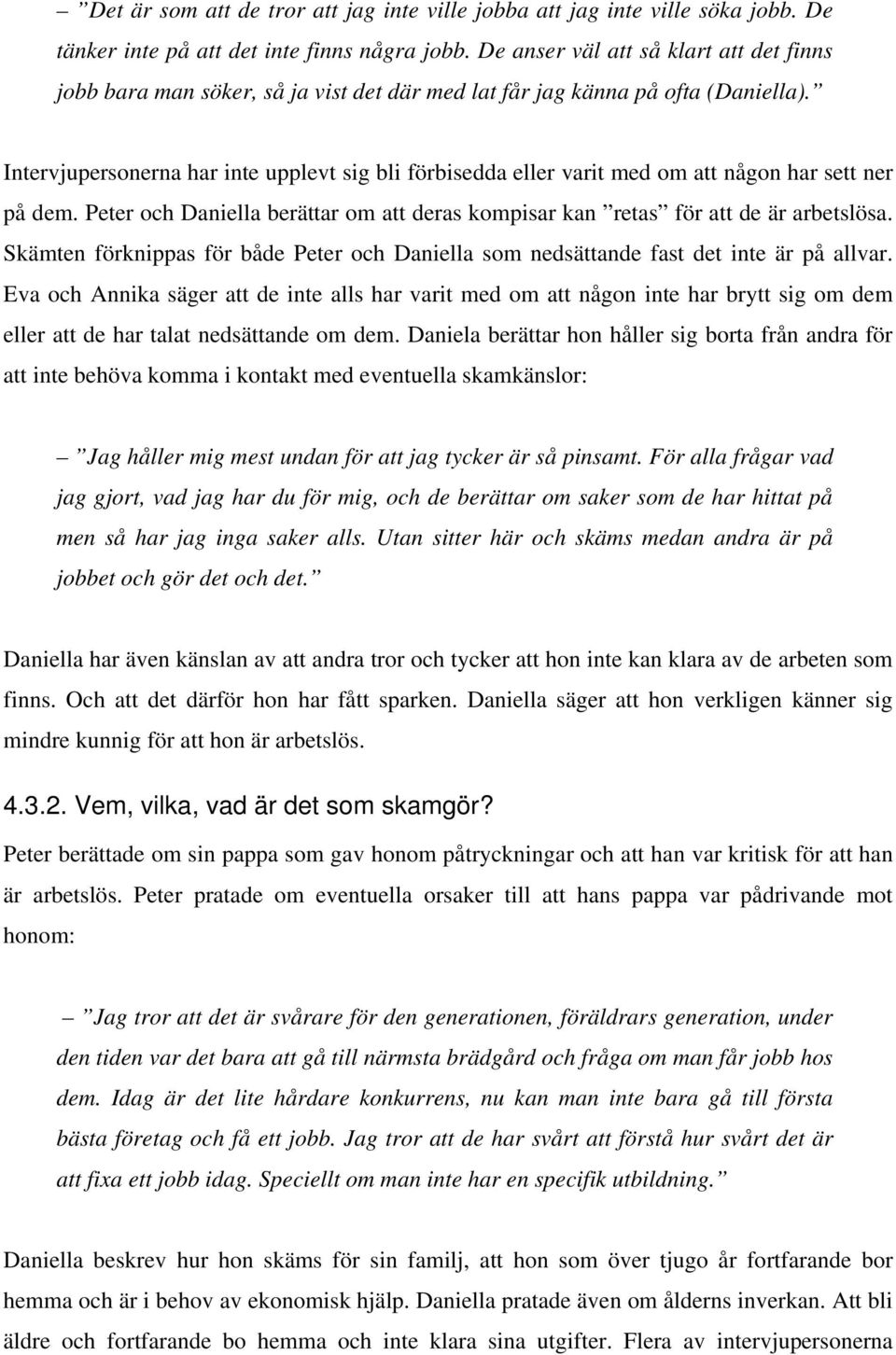 – ”Det är som att de tror att jag inte ville jobba att jag inte ville söka jobb. De tänker inte på att det inte finns några jobb. De anser väl att så klart att det finns jobb bara man söker, så ja vist det där med lat får jag känna på ofta (Daniella).”

Intervjupersonerna har inte upplevt sig bli förbisedda eller varit med om att någon har sett ner på dem. Peter och Daniella berättar om att deras kompisar kan ”retas” för att de är arbetslösa. Skämten förknippas för både Peter och Daniella som nedsättande fast det inte är på allvar. Eva och Annika säger att de inte alls har varit med om att någon inte har brytt sig om dem eller att de har talat nedsättande om dem. Daniela berättar hon håller sig borta från andra för att inte behöva komma i kontakt med eventuella skamkänslor:

– ”Jag håller mig mest undan för att jag tycker är så pinsamt. För alla frågar vad jag gjort, vad jag har du för mig, och de berättar om saker som de har hittat på men så har jag inga saker alls. Utan sitter här och skäms medan andra är på jobbet och gör det och det.”

Daniella har även känslan av att andra tror och tycker att hon inte kan klara av de arbeten som finns. Och att det därför hon har fått sparken. Daniella säger att hon verkligen känner sig mindre kunnig för att hon är arbetslös.

4.3.2. Vem, vilka, vad är det som skamgör?

Peter berättade om sin pappa som gav honom påtryckningar och att han var kritisk för att han är arbetslös. Peter pratade om eventuella orsaker till att hans pappa var pådrivande mot honom:

– ”Jag tror att det är svårare för den generationen, föräldrars generation, under den tiden var det bara att gå till närmsta brädgård och fråga om man får jobb hos dem. Idag är det lite hårdare konkurrens, nu kan man inte bara gå till första bästa företag och få ett jobb. Jag tror att de har svårt att förstå hur svårt det är att fixa ett jobb idag. Speciellt om man inte har en specifik utbildning.”

Daniella beskrev hur hon skäms för sin familj, att hon som över tjugo år fortfarande bor hemma och är i behov av ekonomisk hjälp. Daniella pratade även om ålderns inverkan. Att bli äldre och fortfarande bo hemma och inte klara sina utgifter. Flera av intervjupersonerna